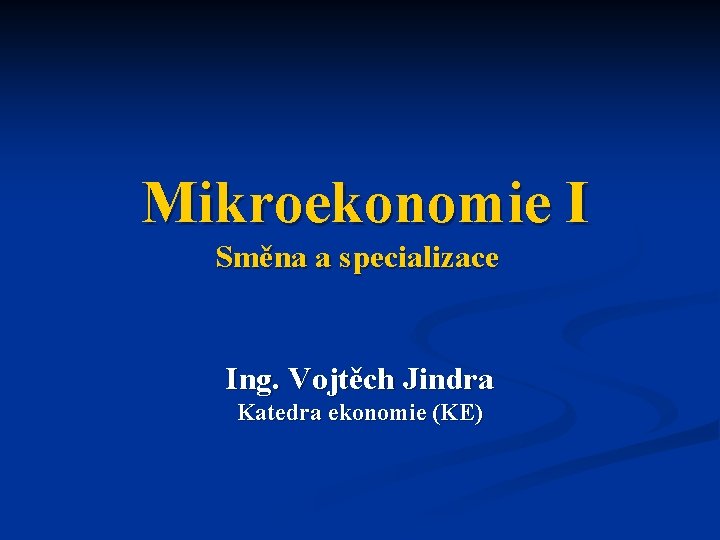 Mikroekonomie I
Směna a specializace

Ing. Vojtěch Jindra
Katedra ekonomie (KE)